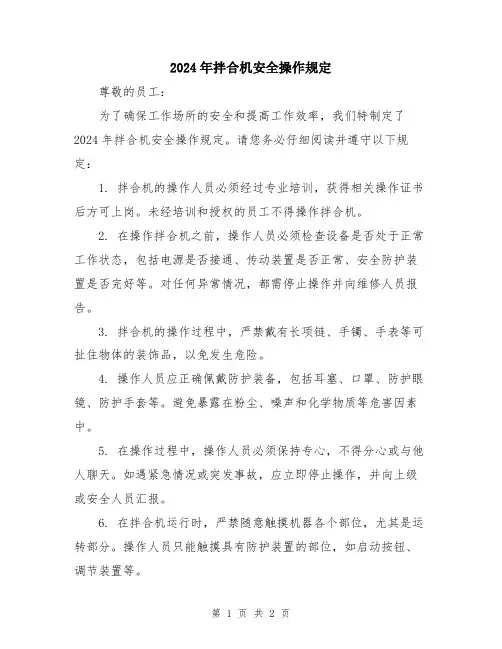 2024年拌合机安全操作规定

尊敬的员工：

为了确保工作场所的安全和提高工作效率，我们特制定了2024年拌合机安全操作规定。请您务必仔细阅读并遵守以下规定：

1. 拌合机的操作人员必须经过专业培训，获得相关操作证书后方可上岗。未经培训和授权的员工不得操作拌合机。

2. 在操作拌合机之前，操作人员必须检查设备是否处于正常工作状态，包括电源是否接通、传动装置是否正常、安全防护装置是否完好等。对任何异常情况，都需停止操作并向维修人员报告。

3. 拌合机的操作过程中，严禁戴有长项链、手镯、手表等可扯住物体的装饰品，以免发生危险。

4. 操作人员应正确佩戴防护装备，包括耳塞、口罩、防护眼镜、防护手套等。避免暴露在粉尘、噪声和化学物质等危害因素中。

5. 在操作过程中，操作人员必须保持专心，不得分心或与他人聊天。如遇紧急情况或突发事故，应立即停止操作，并向上级或安全人员汇报。

6. 在拌合机运行时，严禁随意触摸机器各个部位，尤其是运转部分。操作人员只能触摸具有防护装置的部位，如启动按钮、调节装置等。

第 1 页 共 2 页